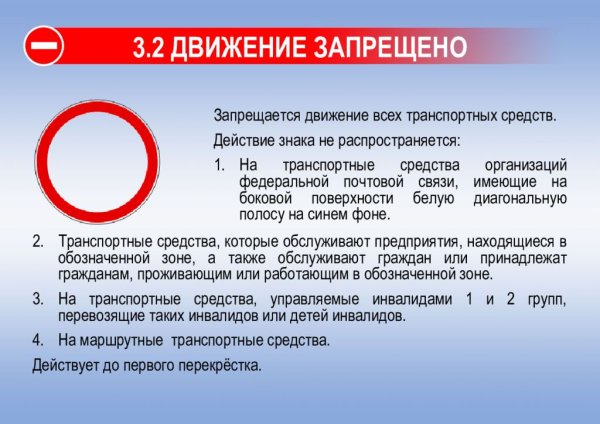 3.2 ДВИЖЕНИЕ ЗАПРЕЩЕНО

Запрещается движение всех транспортных средств.

Действие знака не распространяется:

1. На транспортные средства организаций федеральной почтовой связи, имеющие на боковой поверхности белую диагональную полосу на синем фоне.

2. Транспортные средства, которые обслуживают предприятия, находящиеся в обозначенной зоне, а также обслуживают граждан или принадлежат гражданам, проживающим или работающим в обозначенной зоне.

3. На транспортные средства, управляемые инвалидами 1 и 2 групп, перевозящие таких инвалидов или детей инвалидов.

4. На маршрутные транспортные средства.

Действует до первого перекрёстка.